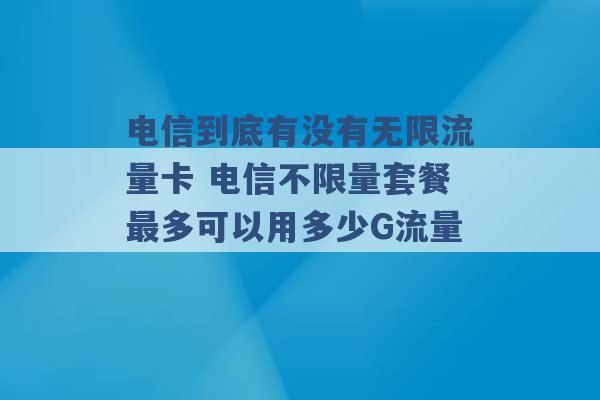 电信到底有没有无限流量卡 电信不限量套餐最多可以用多少G流量